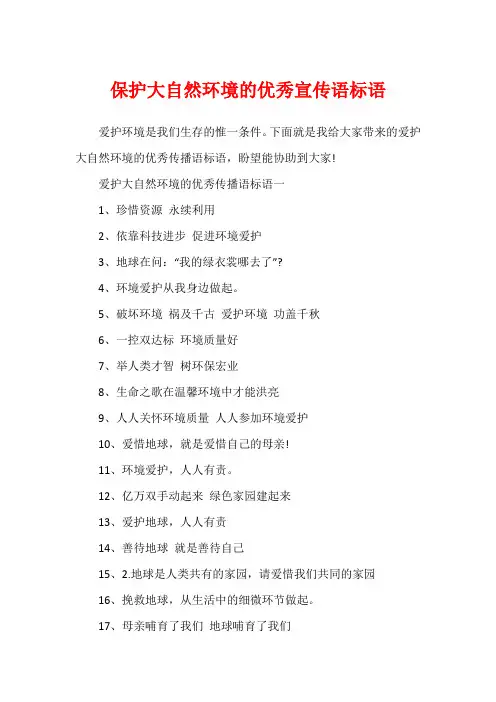 保护大自然环境的优秀宣传语标语

爱护环境是我们生存的惟一条件。下面就是我给大家带来的爱护大自然环境的优秀传播语标语，盼望能协助到大家!

爱护大自然环境的优秀传播语标语一

1、珍惜资源 永续利用

2、依靠科技进步 促进环境爱护

3、地球在问：“我的绿衣裳哪去了”?

4、环境爱护从我身边做起。

5、破坏环境 祸及千古 爱护环境 功盖千秋

6、一控双达标 环境质量好

7、举人类才智 树环保宏业

8、生命之歌在温馨环境中才能洪亮

9、人人关怀环境质量 人人参加环境爱护

10、爱惜地球，就是爱惜自己的母亲!

11、环境爱护，人人有责。

12、亿万双手动起来 绿色家园建起来

13、爱护地球，人人有责

14、善待地球 就是善待自己

15、2.地球是人类共有的家园，请爱惜我们共同的家园

16、挽救地球，从生活中的细微环节做起。

17、母亲哺育了我们 地球哺育了我们